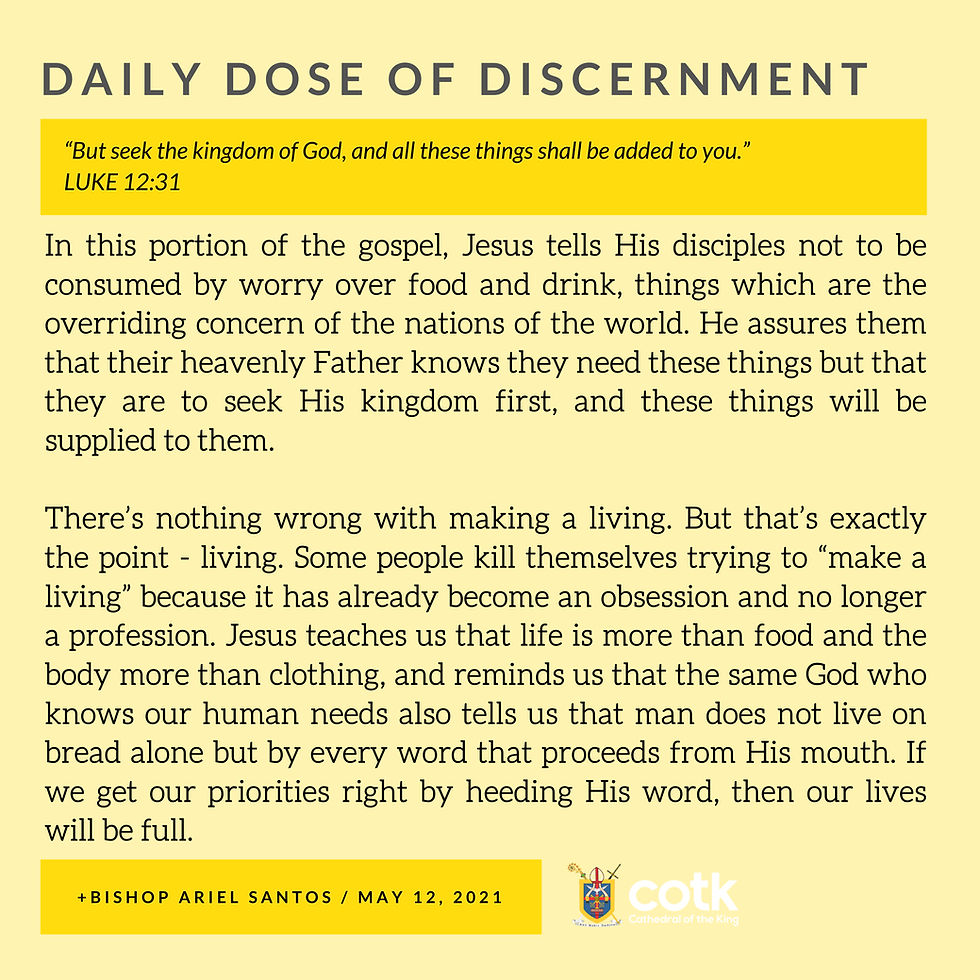 DAILY DOSE OF DISCERNMENT

"But seek the kingdom of God, and all these things shall be added to you."
LUKE 12:31

In this portion of the gospel, Jesus tells His disciples not to be consumed by worry over food and drink, things which are the overriding concern of the nations of the world. He assures them that their heavenly Father knows they need these things but that they are to seek His kingdom first, and these things will be supplied to them.

There's nothing wrong with making a living. But that's exactly the point - living. Some people kill themselves trying to "make a living" because it has already become an obsession and no longer a profession. Jesus teaches us that life is more than food and the body more than clothing, and reminds us that the same God who knows our human needs also tells us that man does not live on bread alone but by every word that proceeds from His mouth. If we get our priorities right by heeding His word, then our lives will be full.

+BISHOP ARIEL SANTOS / MAY 12, 2021

cotk
Cathedral of the King